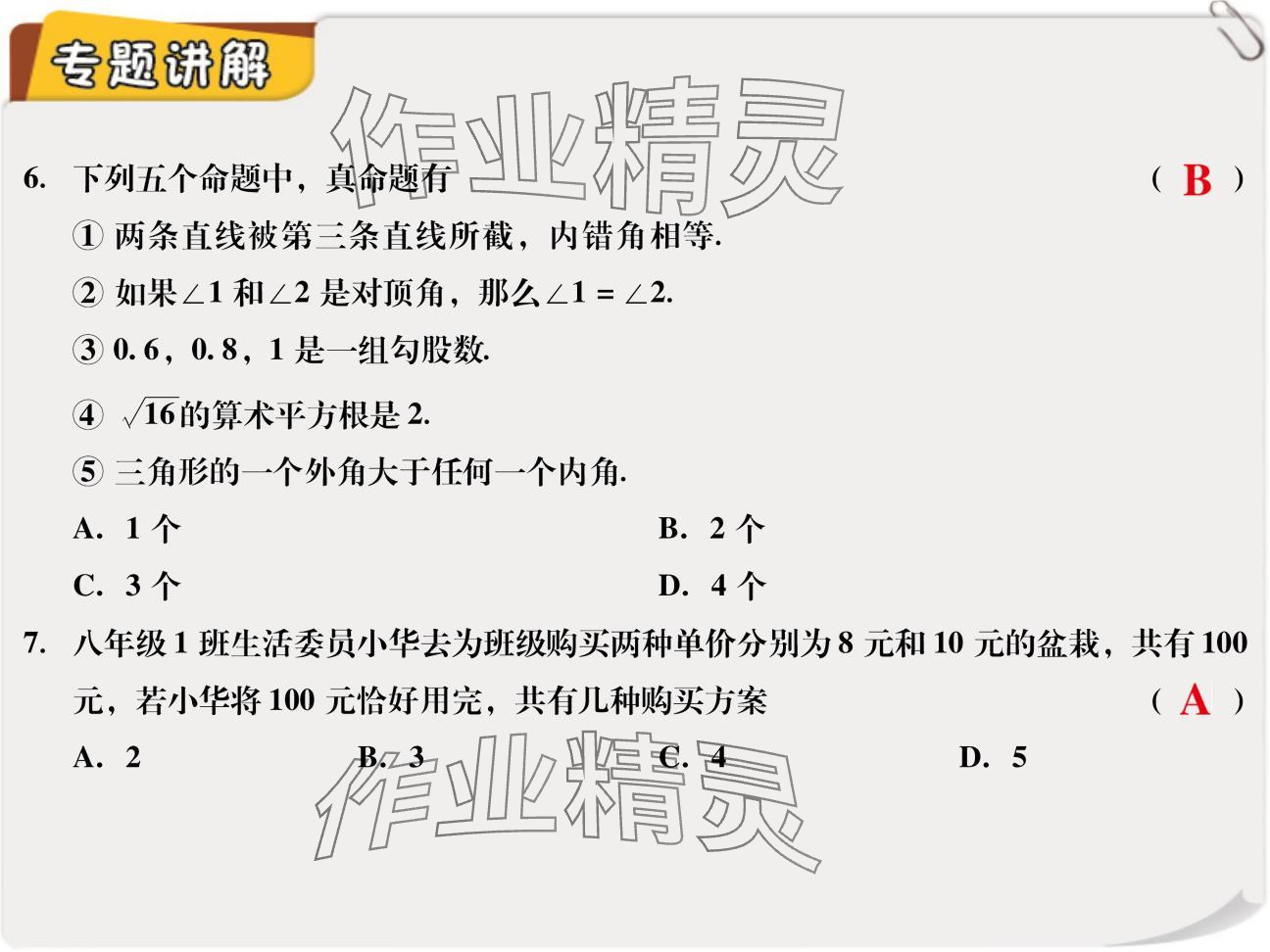 专题讲解

作业精灵

6. 下列五个命题中，真命题有 ( B )

① 两条直线被第三条直线所截，内错角相等.

② 如果$\angle 1$和$\angle 2$是对顶角，那么$\angle 1 = \angle 2$.

③ 0.6，0.8，1 是一组勾股数.

④ $\sqrt{16}$的算术平方根是 2.

⑤ 三角形的一个外角大于任何一个内角.

A. 1 个
B. 2 个
C. 3 个
D. 4 个

7. 八年级 1 班生活委员小华去为班级购买两种单价分别为 8 元和 10 元的盆栽，共有 100 元，若小华将 100 元恰好用完，共有几种购买方案 ( A )

A. 2
B. 3
C. 4
D. 5

作业精灵